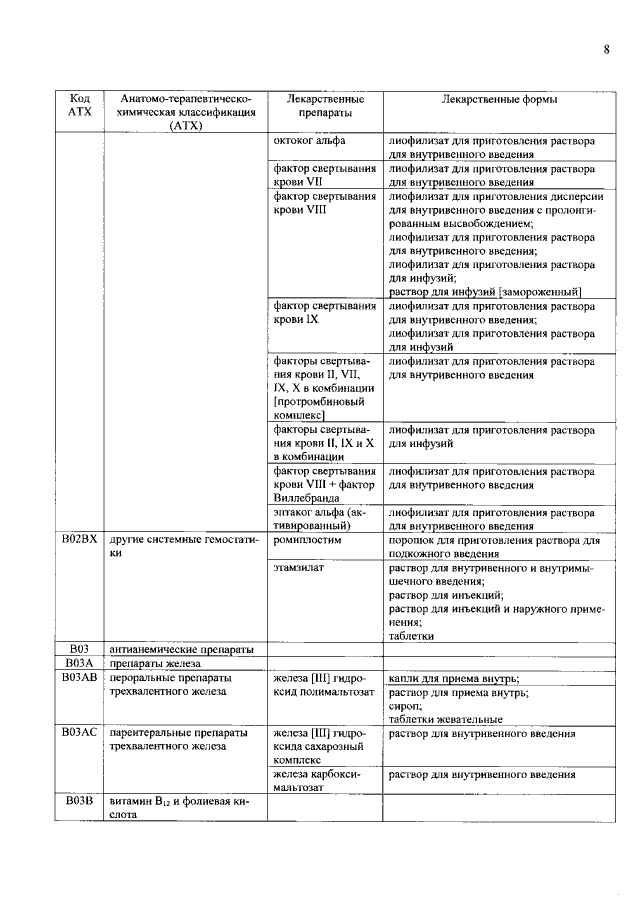 8

| Код АТХ | Анатомо-терапевтическо-химическая классификация (АТХ) | Лекарственные препараты | Лекарственные формы |
|---|---|---|---|
| | | октоког альфа | лиофилизат для приготовления раствора для внутривенного введения |
| | | фактор свертывания крови VII | лиофилизат для приготовления раствора для внутривенного введения |
| | | фактор свертывания крови VIII | лиофилизат для приготовления дисперсии для внутривенного введения с пролонгированным высвобождением; лиофилизат для приготовления раствора для внутривенного введения; лиофилизат для приготовления раствора для инфузий; раствор для инфузий [замороженный] |
| | | фактор свертывания крови IX | лиофилизат для приготовления раствора для внутривенного введения; лиофилизат для приготовления раствора для инфузий |
| | | факторы свертывания крови II, VII, IX, X в комбинации [протромбиновый комплекс] | лиофилизат для приготовления раствора для внутривенного введения |
| | | факторы свертывания крови II, IX и X в комбинации | лиофилизат для приготовления раствора для инфузий |
| | | фактор свертывания крови VIII + фактор Виллебранда | лиофилизат для приготовления раствора для внутривенного введения |
| | | эптаког альфа (активированный) | лиофилизат для приготовления раствора для внутривенного введения |
| B02BX | другие системные гемостатики | ромиплостим | порошок для приготовления раствора для подкожного введения |
| | | этамзилат | раствор для внутривенного и внутримышечного введения; раствор для инъекций; раствор для инъекций и наружного применения; таблетки |
| B03 | антианемические препараты | | |
| B03A | препараты железа | | |
| B03AB | пероральные препараты трехвалентного железа | железа [III] гидроксид полимальтозат | капли для приема внутрь; раствор для приема внутрь; сироп; таблетки жевательные |
| B03AC | парентеральные препараты трехвалентного железа | железа [III] гидроксида сахарозный комплекс | раствор для внутривенного введения |
| | | железа карбоксимальтозат | раствор для внутривенного введения |
| B03B | витамин $B_{12}$ и фолиевая кислота | | |